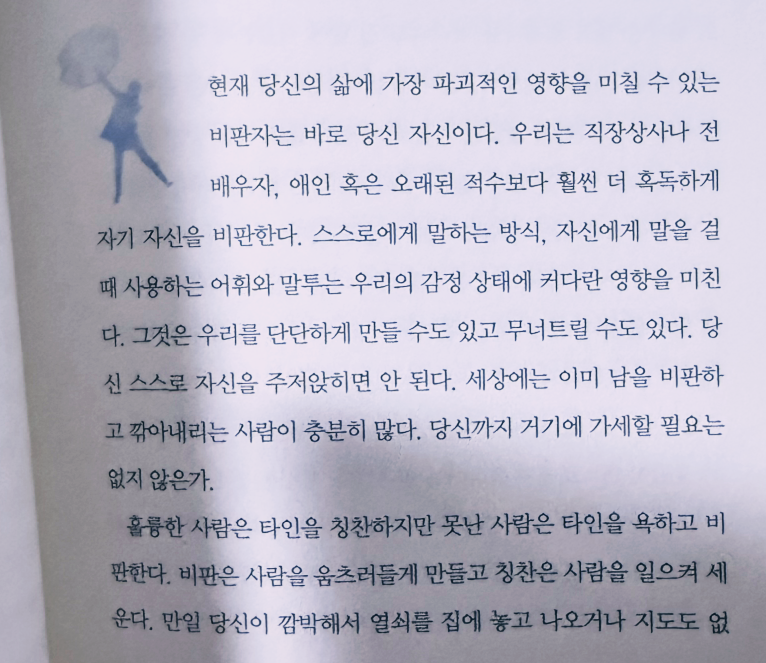 현재 당신의 삶에 가장 파괴적인 영향을 미칠 수 있는 비판자는 바로 당신 자신이다. 우리는 직장상사나 전 배우자, 애인 혹은 오래된 적수보다 훨씬 더 혹독하게 자기 자신을 비판한다. 스스로에게 말하는 방식, 자신에게 말을 걸 때 사용하는 어휘와 말투는 우리의 감정 상태에 커다란 영향을 미친다. 그것은 우리를 단단하게 만들 수도 있고 무너트릴 수도 있다. 당신 스스로 자신을 주저앉히면 안 된다. 세상에는 이미 남을 비판하고 깎아내리는 사람이 충분히 많다. 당신까지 거기에 가세할 필요는 없지 않은가.

훌륭한 사람은 타인을 칭찬하지만 못난 사람은 타인을 욕하고 비판한다. 비판은 사람을 움츠러들게 만들고 칭찬은 사람을 일으켜 세운다. 만일 당신이 깜박해서 열쇠를 집에 놓고 나오거나 지도도 없